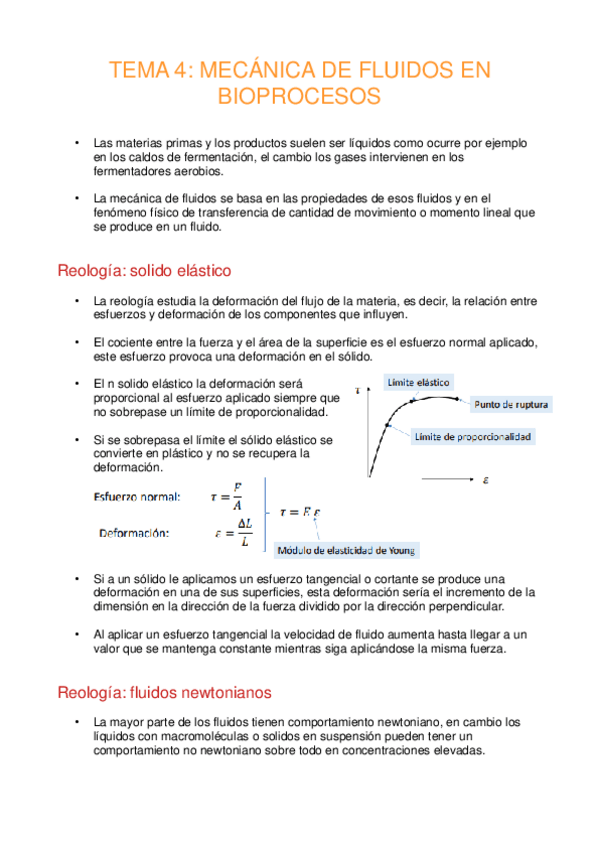 TEMA 4: MECÁNICA DE FLUIDOS EN BIOPROCESOS

• Las materias primas y los productos suelen ser líquidos como ocurre por ejemplo en los caldos de fermentación, el cambio los gases intervienen en los fermentadores aerobios.

• La mecánica de fluidos se basa en las propiedades de esos fluidos y en el fenómeno físico de transferencia de cantidad de movimiento o momento lineal que se produce en un fluido.

Reología: solido elástico

• La reología estudia la deformación del flujo de la materia, es decir, la relación entre esfuerzos y deformación de los componentes que influyen.

• El cociente entre la fuerza y el área de la superficie es el esfuerzo normal aplicado, este esfuerzo provoca una deformación en el sólido.

• El n solido elástico la deformación será proporcional al esfuerzo aplicado siempre que no sobrepase un límite de proporcionalidad.

• Si se sobrepasa el límite el sólido elástico se convierte en plástico y no se recupera la deformación.

$\tau$
Límite elástico
Punto de ruptura
Límite de proporcionalidad
$\varepsilon$

Esfuerzo normal: $\tau = \frac{F}{A}$

Deformación: $\varepsilon = \frac{\Delta L}{L}$

$\tau = E\,\varepsilon$

Módulo de elasticidad de Young

• Si a un sólido le aplicamos un esfuerzo tangencial o cortante se produce una deformación en una de sus superficies, esta deformación sería el incremento de la dimensión en la dirección de la fuerza dividido por la dirección perpendicular.

• Al aplicar un esfuerzo tangencial la velocidad de fluido aumenta hasta llegar a un valor que se mantenga constante mientras siga aplicándose la misma fuerza.

Reología: fluidos newtonianos

• La mayor parte de los fluidos tienen comportamiento newtoniano, en cambio los líquidos con macromoléculas o solidos en suspensión pueden tener un comportamiento no newtoniano sobre todo en concentraciones elevadas.